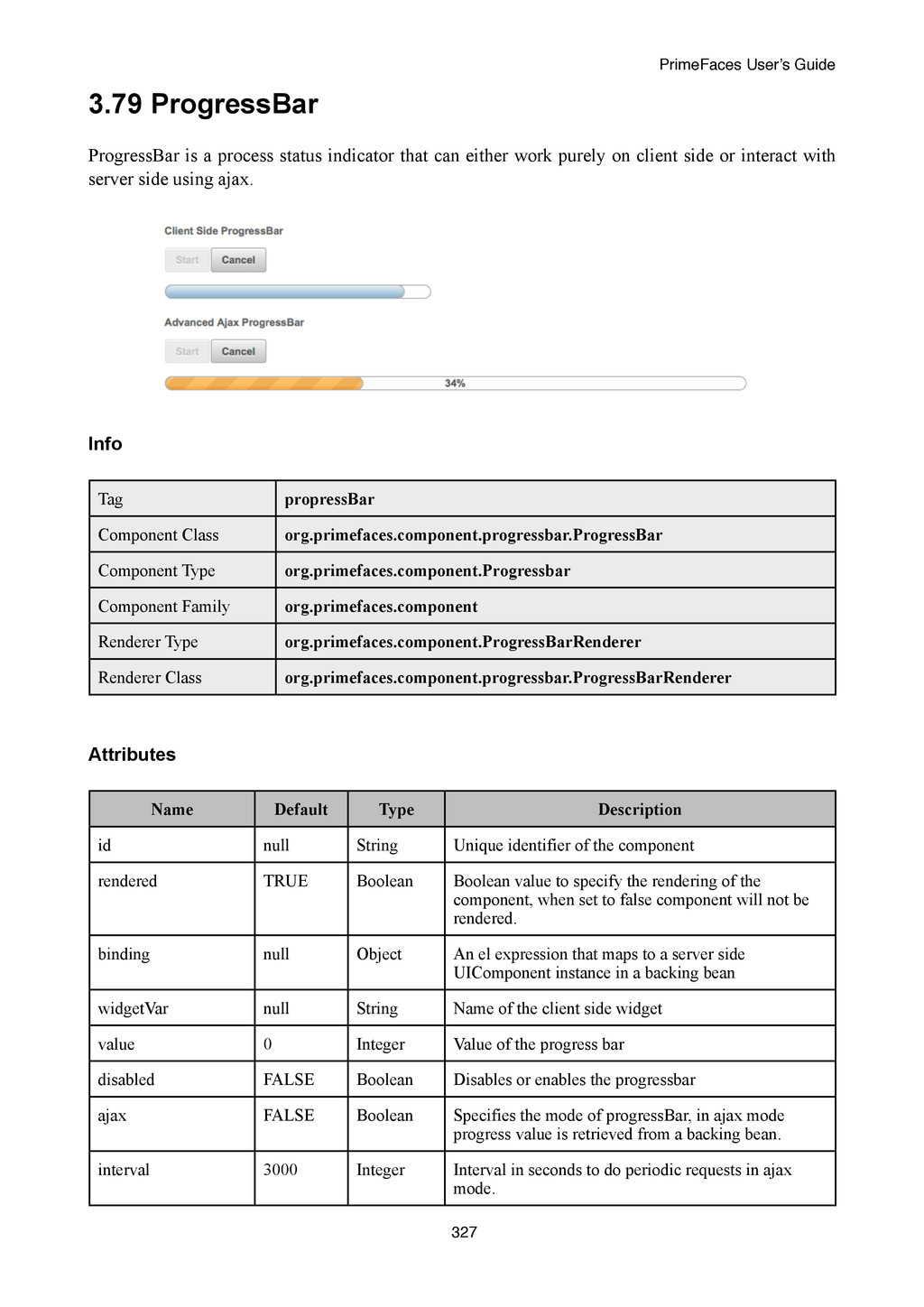 PrimeFaces User's Guide

3.79 ProgressBar

ProgressBar is a process status indicator that can either work purely on client side or interact with server side using ajax.

Client Side ProgressBar

Start Cancel

Advanced Ajax ProgressBar

Start Cancel

34%

Info

| Tag | propressBar |
|---|---|
| Component Class | org.primefaces.component.progressbar.ProgressBar |
| Component Type | org.primefaces.component.Progressbar |
| Component Family | org.primefaces.component |
| Renderer Type | org.primefaces.component.ProgressBarRenderer |
| Renderer Class | org.primefaces.component.progressbar.ProgressBarRenderer |

Attributes

| Name | Default | Type | Description |
|---|---|---|---|
| id | null | String | Unique identifier of the component |
| rendered | TRUE | Boolean | Boolean value to specify the rendering of the component, when set to false component will not be rendered. |
| binding | null | Object | An el expression that maps to a server side UIComponent instance in a backing bean |
| widgetVar | null | String | Name of the client side widget |
| value | 0 | Integer | Value of the progress bar |
| disabled | FALSE | Boolean | Disables or enables the progressbar |
| ajax | FALSE | Boolean | Specifies the mode of progressBar, in ajax mode progress value is retrieved from a backing bean. |
| interval | 3000 | Integer | Interval in seconds to do periodic requests in ajax mode. |

327